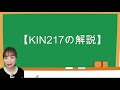 【KIN217の解説】